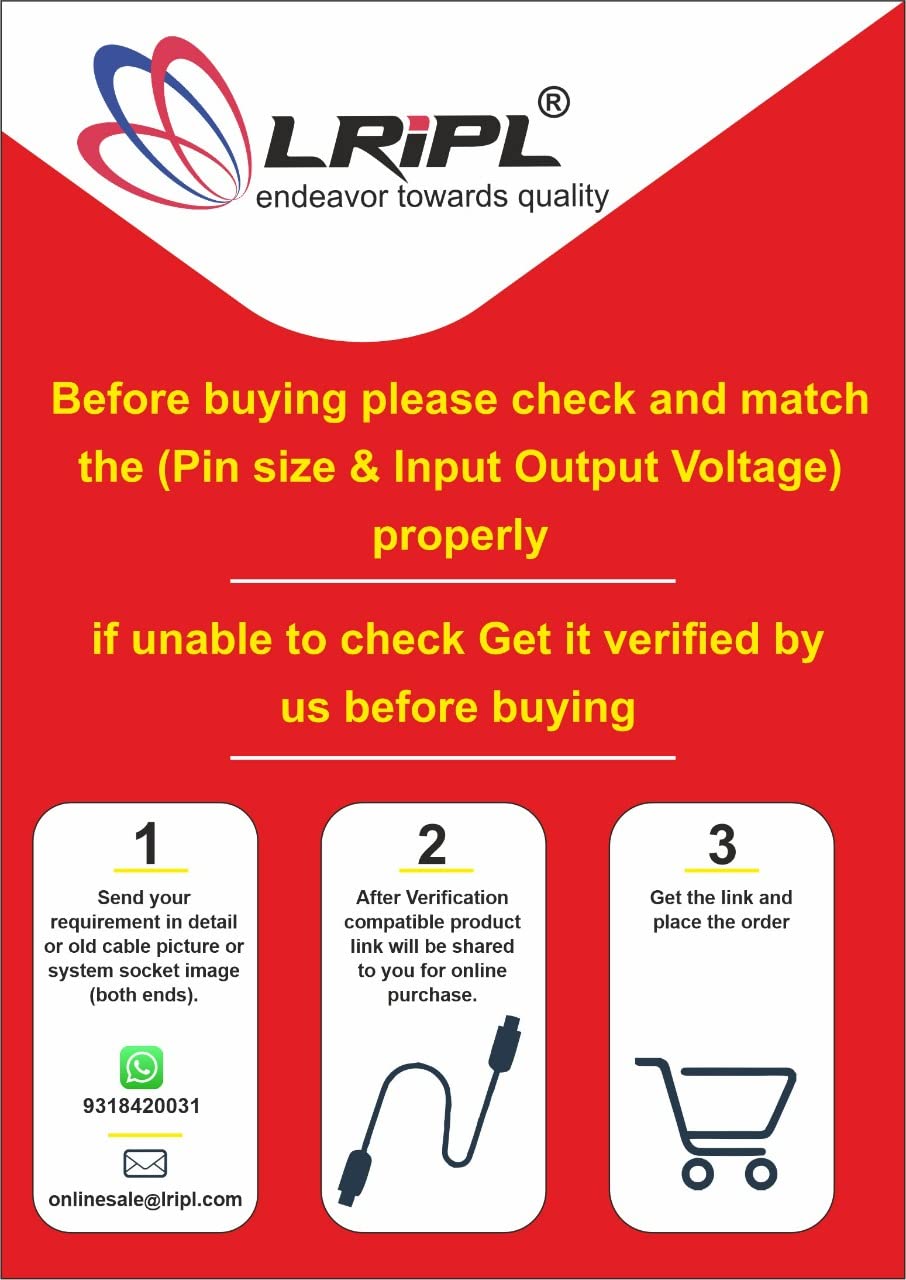 LRiPL®
endeavor towards quality

Before buying please check and match the (Pin size & Input Output Voltage) properly

if unable to check Get it verified by us before buying

1
Send your requirement in detail or old cable picture or system socket image (both ends).

9318420031

onlinesale@lripl.com

2
After Verification compatible product link will be shared to you for online purchase.

3
Get the link and place the order